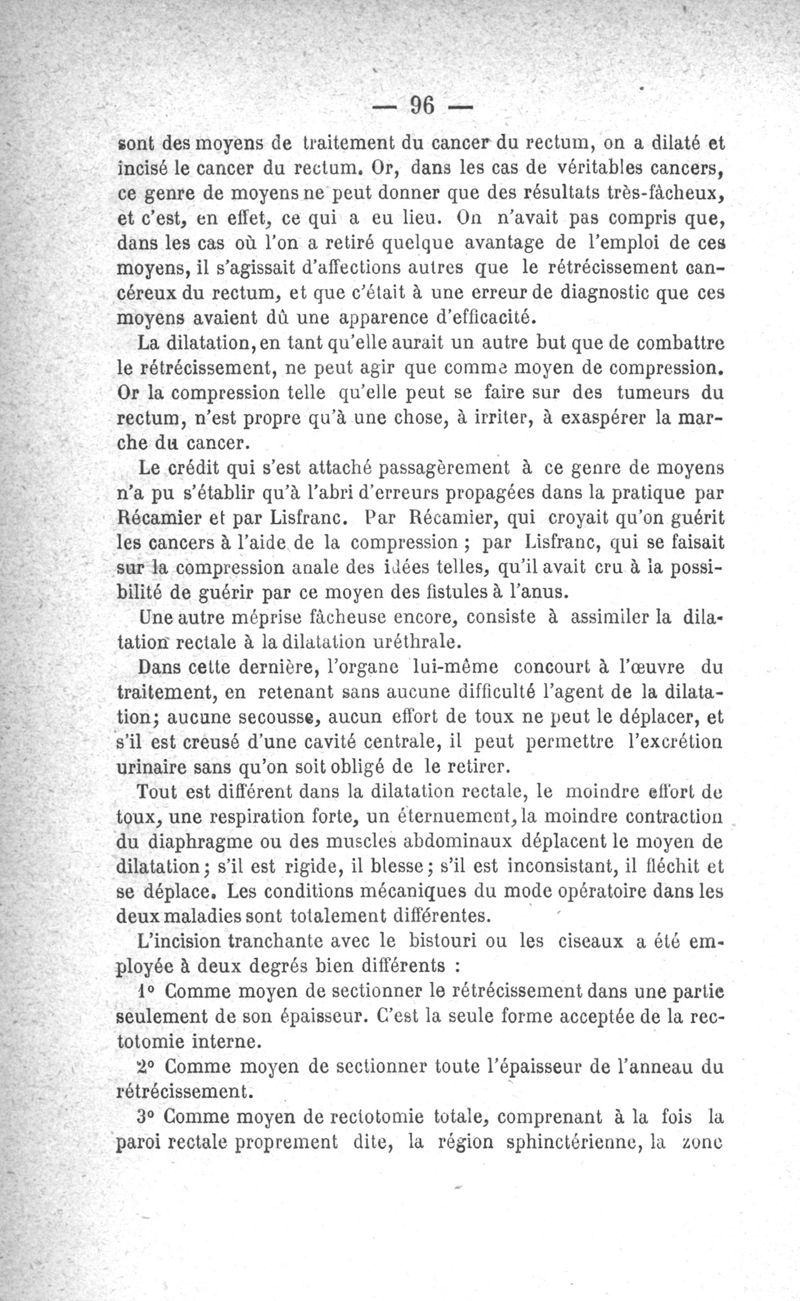 — 96 —

sont des moyens de traitement du cancer du rectum, on a dilaté et incisé le cancer du rectum. Or, dans les cas de véritables cancers, ce genre de moyens ne peut donner que des résultats très-fâcheux, et c'est, en effet, ce qui a eu lieu. On n'avait pas compris que, dans les cas où l'on a retiré quelque avantage de l'emploi de ces moyens, il s'agissait d'affections autres que le rétrécissement cancéreux du rectum, et que c'était à une erreur de diagnostic que ces moyens avaient dû une apparence d'efficacité.

La dilatation, en tant qu'elle aurait un autre but que de combattre le rétrécissement, ne peut agir que comme moyen de compression. Or la compression telle qu'elle peut se faire sur des tumeurs du rectum, n'est propre qu'à une chose, à irriter, à exaspérer la marche du cancer.

Le crédit qui s'est attaché passagèrement à ce genre de moyens n'a pu s'établir qu'à l'abri d'erreurs propagées dans la pratique par Récamier et par Lisfranc. Par Récamier, qui croyait qu'on guérit les cancers à l'aide de la compression ; par Lisfranc, qui se faisait sur la compression anale des idées telles, qu'il avait cru à la possibilité de guérir par ce moyen des fistules à l'anus.

Une autre méprise fâcheuse encore, consiste à assimiler la dilatation rectale à la dilatation uréthrale.

Dans cette dernière, l'organe lui-même concourt à l'œuvre du traitement, en retenant sans aucune difficulté l'agent de la dilatation; aucune secousse, aucun effort de toux ne peut le déplacer, et s'il est creusé d'une cavité centrale, il peut permettre l'excrétion urinaire sans qu'on soit obligé de le retirer.

Tout est différent dans la dilatation rectale, le moindre effort de toux, une respiration forte, un éternuement, la moindre contraction du diaphragme ou des muscles abdominaux déplacent le moyen de dilatation; s'il est rigide, il blesse; s'il est inconsistant, il fléchit et se déplace. Les conditions mécaniques du mode opératoire dans les deux maladies sont totalement différentes.

L'incision tranchante avec le bistouri ou les ciseaux a été employée à deux degrés bien différents :

1° Comme moyen de sectionner le rétrécissement dans une partie seulement de son épaisseur. C'est la seule forme acceptée de la rectotomie interne.

2° Comme moyen de sectionner toute l'épaisseur de l'anneau du rétrécissement.

3° Comme moyen de rectotomie totale, comprenant à la fois la paroi rectale proprement dite, la région sphinctérienne, la zone